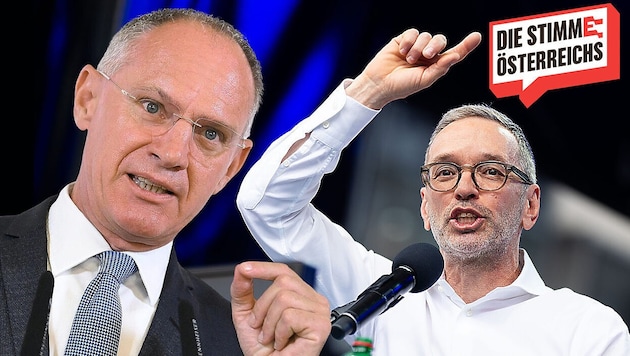 DIE STIMME ÖSTERREICHS